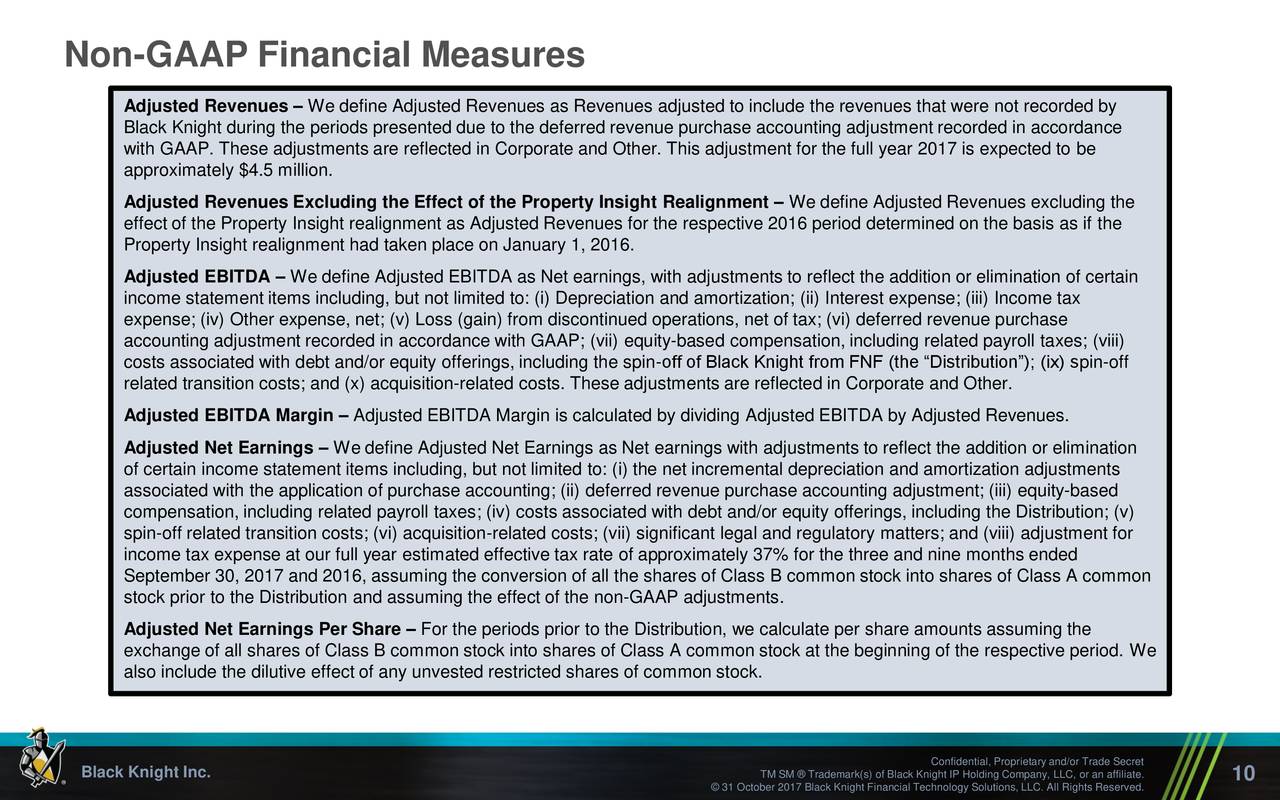 Non-GAAP Financial Measures

Adjusted Revenues – We define Adjusted Revenues as Revenues adjusted to include the revenues that were not recorded by Black Knight during the periods presented due to the deferred revenue purchase accounting adjustment recorded in accordance with GAAP. These adjustments are reflected in Corporate and Other. This adjustment for the full year 2017 is expected to be approximately $4.5 million.

Adjusted Revenues Excluding the Effect of the Property Insight Realignment – We define Adjusted Revenues excluding the effect of the Property Insight realignment as Adjusted Revenues for the respective 2016 period determined on the basis as if the Property Insight realignment had taken place on January 1, 2016.

Adjusted EBITDA – We define Adjusted EBITDA as Net earnings, with adjustments to reflect the addition or elimination of certain income statement items including, but not limited to: (i) Depreciation and amortization; (ii) Interest expense; (iii) Income tax expense; (iv) Other expense, net; (v) Loss (gain) from discontinued operations, net of tax; (vi) deferred revenue purchase accounting adjustment recorded in accordance with GAAP; (vii) equity-based compensation, including related payroll taxes; (viii) costs associated with debt and/or equity offerings, including the spin-off of Black Knight from FNF (the “Distribution”); (ix) spin-off related transition costs; and (x) acquisition-related costs. These adjustments are reflected in Corporate and Other.

Adjusted EBITDA Margin – Adjusted EBITDA Margin is calculated by dividing Adjusted EBITDA by Adjusted Revenues.

Adjusted Net Earnings – We define Adjusted Net Earnings as Net earnings with adjustments to reflect the addition or elimination of certain income statement items including, but not limited to: (i) the net incremental depreciation and amortization adjustments associated with the application of purchase accounting; (ii) deferred revenue purchase accounting adjustment; (iii) equity-based compensation, including related payroll taxes; (iv) costs associated with debt and/or equity offerings, including the Distribution; (v) spin-off related transition costs; (vi) acquisition-related costs; (vii) significant legal and regulatory matters; and (viii) adjustment for income tax expense at our full year estimated effective tax rate of approximately 37% for the three and nine months ended September 30, 2017 and 2016, assuming the conversion of all the shares of Class B common stock into shares of Class A common stock prior to the Distribution and assuming the effect of the non-GAAP adjustments.

Adjusted Net Earnings Per Share – For the periods prior to the Distribution, we calculate per share amounts assuming the exchange of all shares of Class B common stock into shares of Class A common stock at the beginning of the respective period. We also include the dilutive effect of any unvested restricted shares of common stock.

Black Knight Inc.

Confidential, Proprietary and/or Trade Secret
TM SM ® Trademark(s) of Black Knight IP Holding Company, LLC, or an affiliate.
© 31 October 2017 Black Knight Financial Technology Solutions, LLC. All Rights Reserved.

10